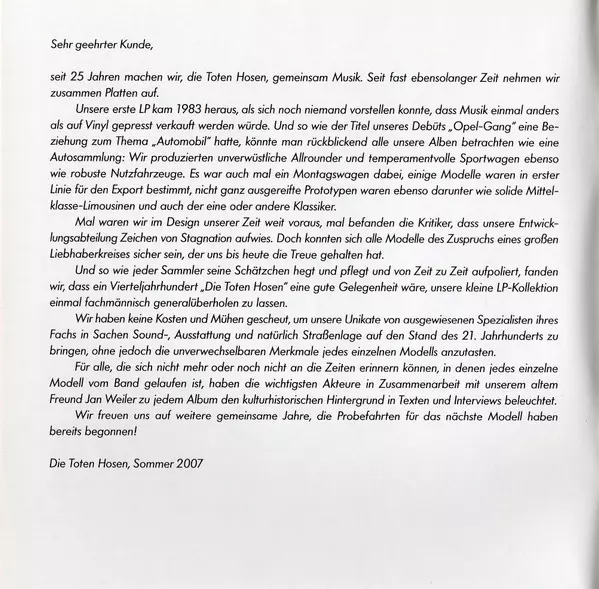 Sehr geehrter Kunde,

seit 25 Jahren machen wir, die Toten Hosen, gemeinsam Musik. Seit fast ebensolanger Zeit nehmen wir zusammen Platten auf.

Unsere erste LP kam 1983 heraus, als sich noch niemand vorstellen konnte, dass Musik einmal anders als auf Vinyl gepresst verkauft werden würde. Und so wie der Titel unseres Debüts „Opel-Gang" eine Beziehung zum Thema „Automobil" hatte, könnte man rückblickend alle unsere Alben betrachten wie eine Autosammlung: Wir produzierten unverwüstliche Allrounder und temperamentvolle Sportwagen ebenso wie robuste Nutzfahrzeuge. Es war auch mal ein Montagswagen dabei, einige Modelle waren in erster Linie für den Export bestimmt, nicht ganz ausgereifte Prototypen waren ebenso darunter wie solide Mittelklasse-Limousinen und auch der eine oder andere Klassiker.

Mal waren wir im Design unserer Zeit weit voraus, mal befanden die Kritiker, dass unsere Entwicklungsabteilung Zeichen von Stagnation aufwies. Doch konnten sich alle Modelle des Zuspruchs eines großen Liebhaberkreises sicher sein, der uns bis heute die Treue gehalten hat.

Und so wie jeder Sammler seine Schätzchen hegt und pflegt und von Zeit zu Zeit aufpoliert, fanden wir, dass ein Vierteljahrhundert „Die Toten Hosen" eine gute Gelegenheit wäre, unsere kleine LP-Kollektion einmal fachmännisch generalüberholen zu lassen.

Wir haben keine Kosten und Mühen gescheut, um unsere Unikate von ausgewiesenen Spezialisten ihres Fachs in Sachen Sound-, Ausstattung und natürlich Straßenlage auf den Stand des 21. Jahrhunderts zu bringen, ohne jedoch die unverwechselbaren Merkmale jedes einzelnen Modells anzutasten.

Für alle, die sich nicht mehr oder noch nicht an die Zeiten erinnern können, in denen jedes einzelne Modell vom Band gelaufen ist, haben die wichtigsten Akteure in Zusammenarbeit mit unserem altem Freund Jan Weiler zu jedem Album den kulturhistorischen Hintergrund in Texten und Interviews beleuchtet.

Wir freuen uns auf weitere gemeinsame Jahre, die Probefahrten für das nächste Modell haben bereits begonnen!

Die Toten Hosen, Sommer 2007